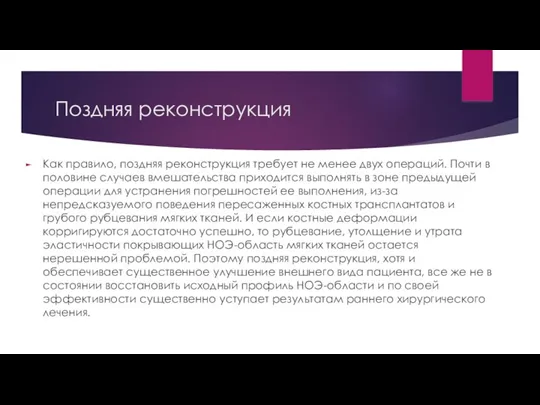 Поздняя реконструкция

Как правило, поздняя реконструкция требует не менее двух операций. Почти в половине случаев вмешательства приходится выполнять в зоне предыдущей операции для устранения погрешностей ее выполнения, из-за непредсказуемого поведения пересаженных костных трансплантатов и грубого рубцевания мягких тканей. И если костные деформации корригируются достаточно успешно, то рубцевание, утолщение и утрата эластичности покрывающих НОЭ-область мягких тканей остается нерешенной проблемой. Поэтому поздняя реконструкция, хотя и обеспечивает существенное улучшение внешнего вида пациента, все же не в состоянии восстановить исходный профиль НОЭ-области и по своей эффективности существенно уступает результатам раннего хирургического лечения.